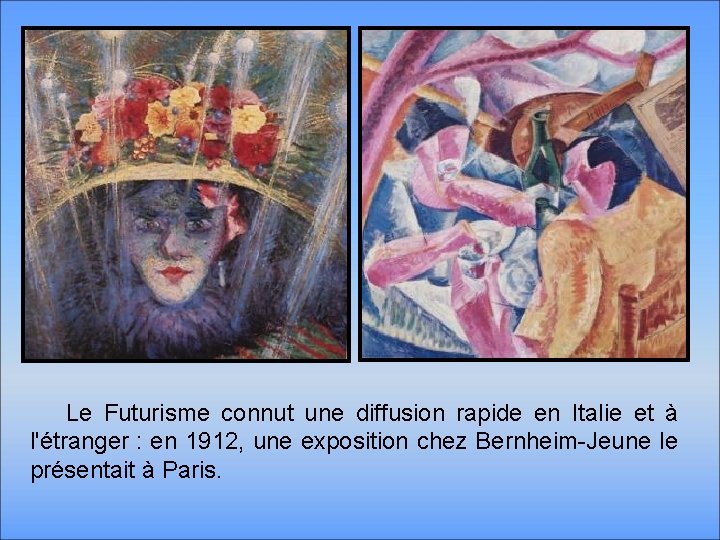 Le Futurisme connut une diffusion rapide en Italie et à l'étranger : en 1912, une exposition chez Bernheim-Jeune le présentait à Paris.